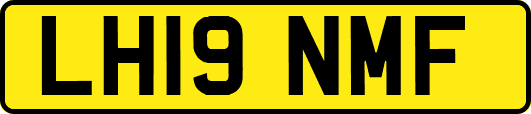 LH19 NMF